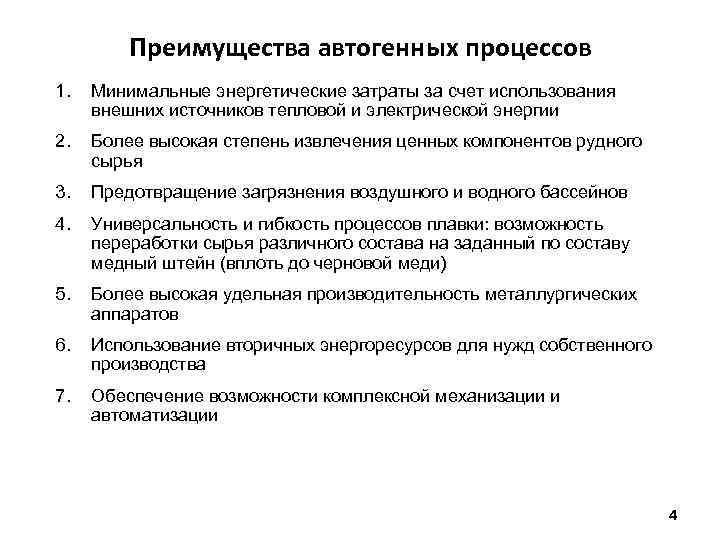 Преимущества автогенных процессов

1. Минимальные энергетические затраты за счет использования внешних источников тепловой и электрической энергии

2. Более высокая степень извлечения ценных компонентов рудного сырья

3. Предотвращение загрязнения воздушного и водного бассейнов

4. Универсальность и гибкость процессов плавки: возможность переработки сырья различного состава на заданный по составу медный штейн (вплоть до черновой меди)

5. Более высокая удельная производительность металлургических аппаратов

6. Использование вторичных энергоресурсов для нужд собственного производства

7. Обеспечение возможности комплексной механизации и автоматизации

4